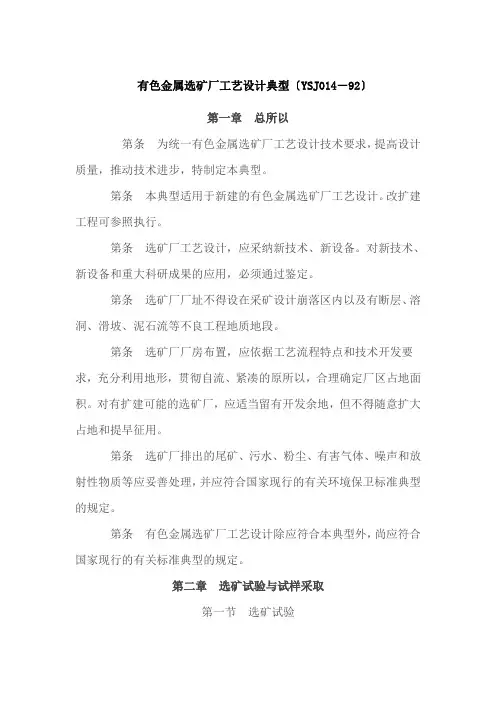 有色金属选矿厂工艺设计典型（YSJ014—92）

第一章　总所以

第条　为统一有色金属选矿厂工艺设计技术要求，提高设计质量，推动技术进步，特制定本典型。

第条　本典型适用于新建的有色金属选矿厂工艺设计。改扩建工程可参照执行。

第条　选矿厂工艺设计，应采纳新技术、新设备。对新技术、新设备和重大科研成果的应用，必须通过鉴定。

第条　选矿厂厂址不得设在采矿设计崩落区内以及有断层、溶洞、滑坡、泥石流等不良工程地质地段。

第条　选矿厂厂房布置，应依据工艺流程特点和技术开发要求，充分利用地形，贯彻自流、紧凑的原所以，合理确定厂区占地面积。对有扩建可能的选矿厂，应适当留有开发余地，但不得随意扩大占地和提早征用。

第条　选矿厂排出的尾矿、污水、粉尘、有害气体、噪声和放射性物质等应妥善处理，并应符合国家现行的有关环境保卫标准典型的规定。

第条　有色金属选矿厂工艺设计除应符合本典型外，尚应符合国家现行的有关标准典型的规定。

第二章　选矿试验与试样采取

第一节　选矿试验